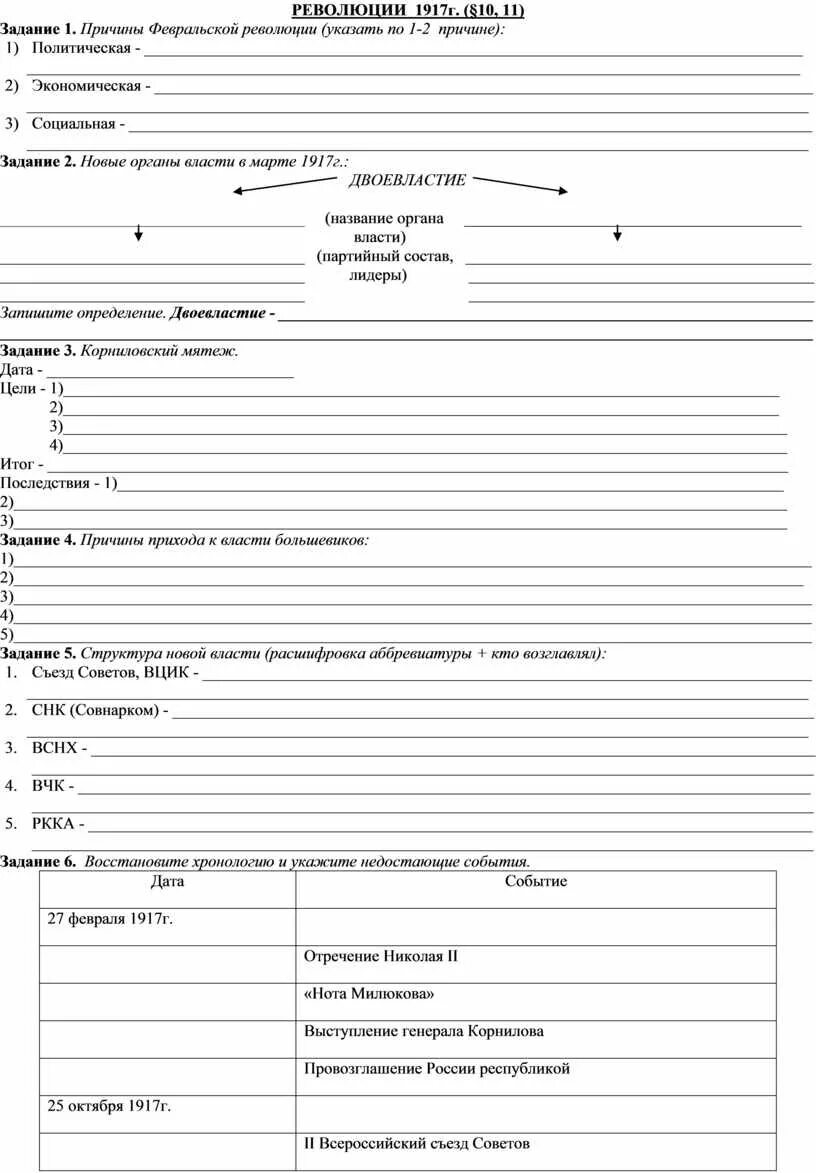 РЕВОЛЮЦИИ 1917г. (§10, 11)

Задание 1. Причины Февральской революции (указать по 1-2 причине):
1) Политическая -
2) Экономическая -
3) Социальная -

Задание 2. Новые органы власти в марте 1917г.:
ДВОЕВЛАСТИЕ
(название органа власти)
(партийный состав, лидеры)

Запишите определение. Двоевластие -

Задание 3. Корниловский мятеж.
Дата -
Цели - 1)
2)
3)
4)
Итог -
Последствия - 1)
2)
3)

Задание 4. Причины прихода к власти большевиков:
1)
2)
3)
4)
5)

Задание 5. Структура новой власти (расшифровка аббревиатуры + кто возглавлял):
1. Съезд Советов, ВЦИК -
2. СНК (Совнарком) -
3. ВСНХ -
4. ВЧК -
5. РККА -

Задание 6. Восстановите хронологию и укажите недостающие события.

| Дата | Событие |
|---|---|
| 27 февраля 1917г. | |
| | Отречение Николая II |
| | «Нота Милюкова» |
| | Выступление генерала Корнилова |
| | Провозглашение России республикой |
| 25 октября 1917г. | |
| | II Всероссийский съезд Советов |